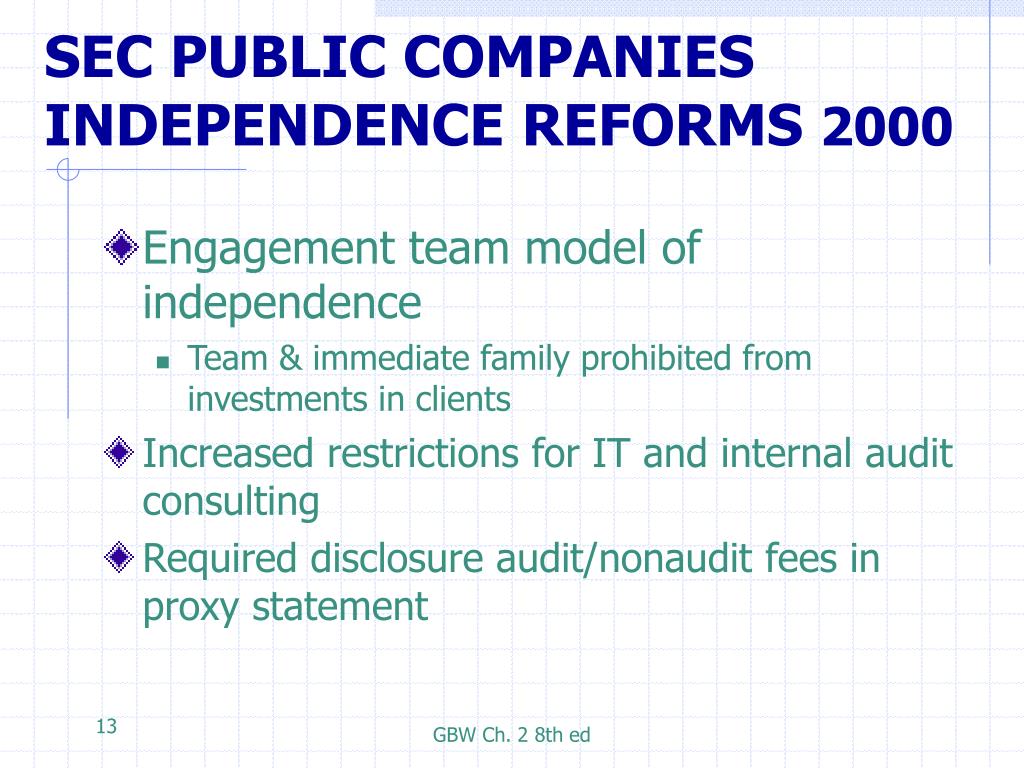 SEC PUBLIC COMPANIES INDEPENDENCE REFORMS 2000

Engagement team model of independence

Team & immediate family prohibited from investments in clients

Increased restrictions for IT and internal audit consulting

Required disclosure audit/nonaudit fees in proxy statement

13

GBW Ch. 2 8th ed